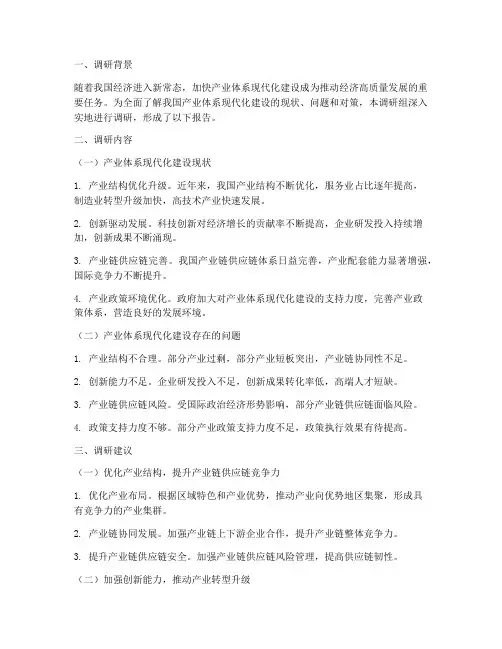 一、调研背景

随着我国经济进入新常态，加快产业体系现代化建设成为推动经济高质量发展的重要任务。为全面了解我国产业体系现代化建设的现状、问题和对策，本调研组深入实地进行调研，形成了以下报告。

二、调研内容

（一）产业体系现代化建设现状

1. 产业结构优化升级。近年来，我国产业结构不断优化，服务业占比逐年提高，制造业转型升级加快，高技术产业快速发展。

2. 创新驱动发展。科技创新对经济增长的贡献率不断提高，企业研发投入持续增加，创新成果不断涌现。

3. 产业链供应链完善。我国产业链供应链体系日益完善，产业配套能力显著增强，国际竞争力不断提升。

4. 产业政策环境优化。政府加大对产业体系现代化建设的支持力度，完善产业政策体系，营造良好的发展环境。

（二）产业体系现代化建设存在的问题

1. 产业结构不合理。部分产业过剩，部分产业短板突出，产业链协同性不足。

2. 创新能力不足。企业研发投入不足，创新成果转化率低，高端人才短缺。

3. 产业链供应链风险。受国际政治经济形势影响，部分产业链供应链面临风险。

4. 政策支持力度不够。部分产业政策支持力度不足，政策执行效果有待提高。

三、调研建议

（一）优化产业结构，提升产业链供应链竞争力

1. 优化产业布局。根据区域特色和产业优势，推动产业向优势地区集聚，形成具有竞争力的产业集群。

2. 产业链协同发展。加强产业链上下游企业合作，提升产业链整体竞争力。

3. 提升产业链供应链安全。加强产业链供应链风险管理，提高供应链韧性。

（二）加强创新能力，推动产业转型升级